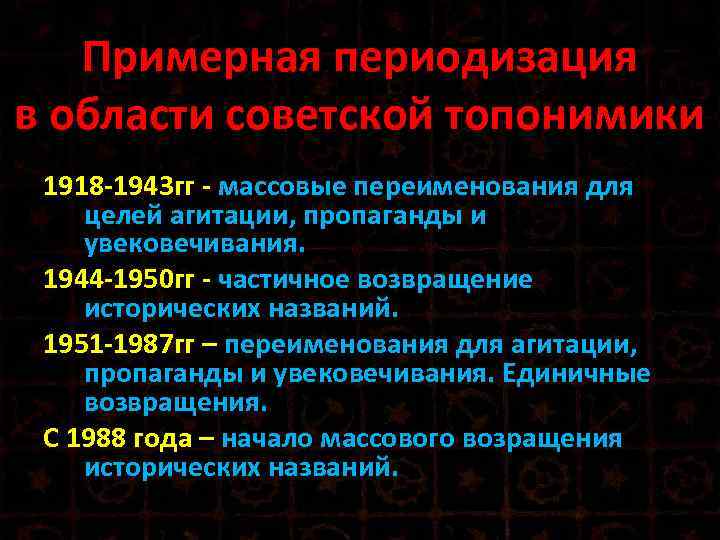 Примерная периодизация в области советской топонимики

1918-1943гг - массовые переименования для целей агитации, пропаганды и увековечивания.

1944-1950гг - частичное возвращение исторических названий.

1951-1987гг – переименования для агитации, пропаганды и увековечивания. Единичные возвращения.

С 1988 года – начало массового возращения исторических названий.